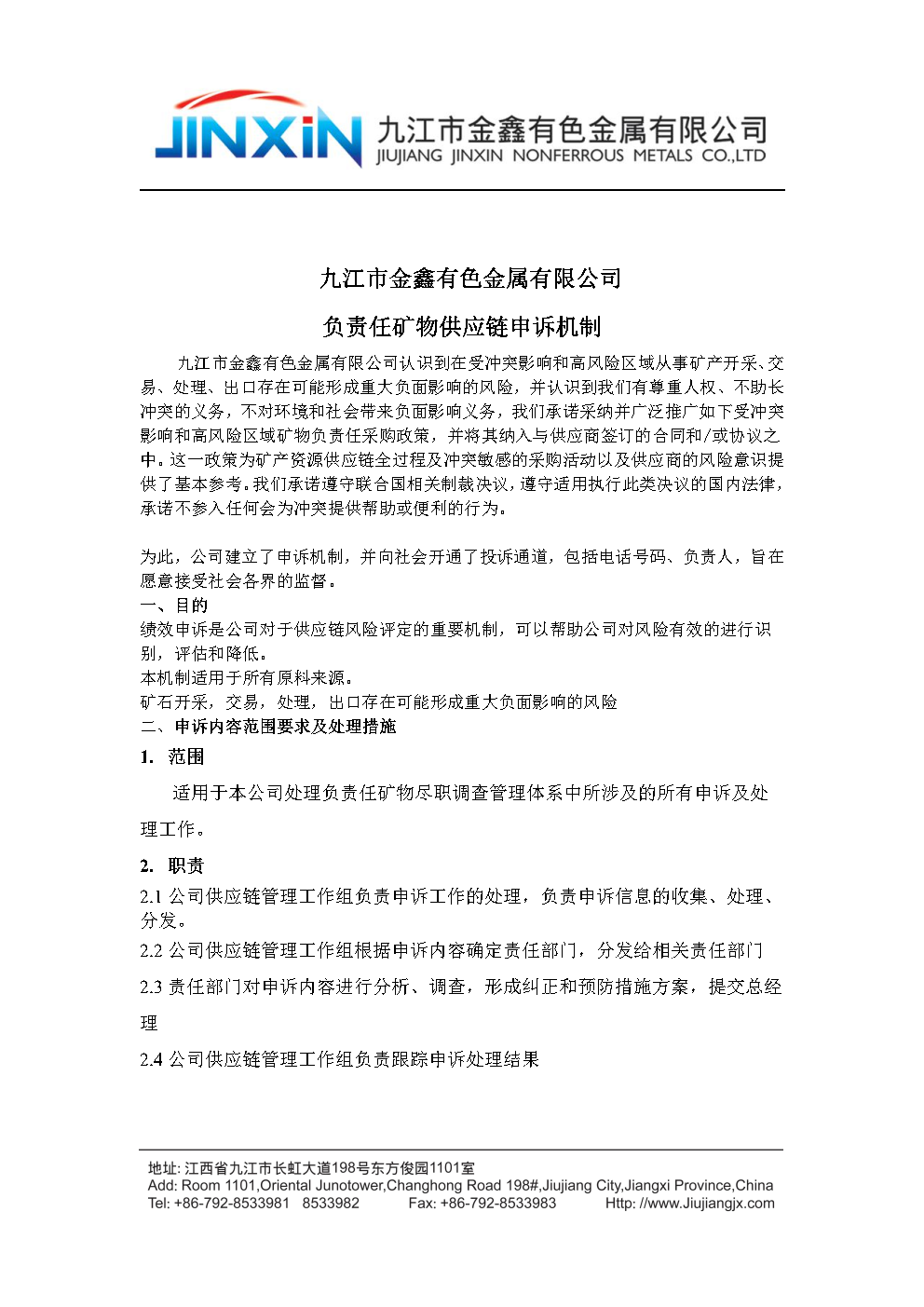 JINXIN 九江市金鑫有色金属有限公司
JIUJIANG JINXIN NONFERROUS METALS CO.,LTD

九江市金鑫有色金属有限公司

负责任矿物供应链申诉机制

九江市金鑫有色金属有限公司认识到在受冲突影响和高风险区域从事矿产开采、交易、处理、出口存在可能形成重大负面影响的风险，并认识到我们有尊重人权、不助长冲突的义务，不对环境和社会带来负面影响义务，我们承诺采纳并广泛推广如下受冲突影响和高风险区域矿物负责任采购政策，并将其纳入与供应商签订的合同和/或协议之中。这一政策为矿产资源供应链全过程及冲突敏感的采购活动以及供应商的风险意识提供了基本参考。我们承诺遵守联合国相关制裁决议，遵守适用执行此类决议的国内法律，承诺不参入任何会为冲突提供帮助或便利的行为。

为此，公司建立了申诉机制，并向社会开通了投诉通道，包括电话号码、负责人，旨在愿意接受社会各界的监督。
一、目的
绩效申诉是公司对于供应链风险评定的重要机制，可以帮助公司对风险有效的进行识别，评估和降低。
本机制适用于所有原料来源。
矿石开采，交易，处理，出口存在可能形成重大负面影响的风险
二、申诉内容范围要求及处理措施
1. 范围
适用于本公司处理负责任矿物尽职调查管理体系中所涉及的所有申诉及处理工作。
2. 职责
2.1 公司供应链管理工作组负责申诉工作的处理，负责申诉信息的收集、处理、分发。
2.2 公司供应链管理工作组根据申诉内容确定责任部门，分发给相关责任部门
2.3 责任部门对申诉内容进行分析、调查，形成纠正和预防措施方案，提交总经理
2.4 公司供应链管理工作组负责跟踪申诉处理结果

地址: 江西省九江市长虹大道198号东方俊园1101室
Add: Room 1101,Oriental Junotower,Changhong Road 198#,Jiujiang City,Jiangxi Province,China
Tel: +86-792-8533981 8533982 Fax: +86-792-8533983 Http: //www.Jiujiangjx.com